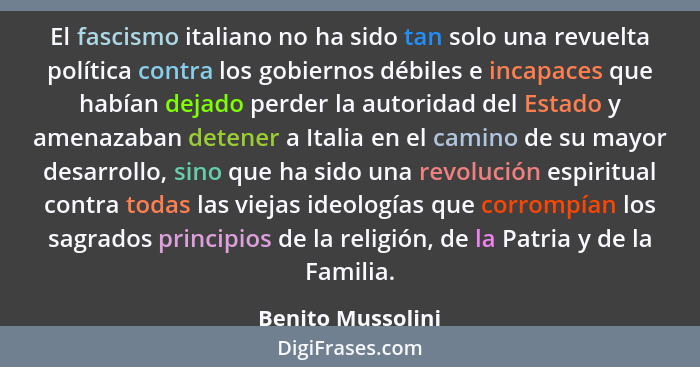 El fascismo italiano no ha sido tan solo una revuelta política contra los gobiernos débiles e incapaces que habían dejado perder la autoridad del Estado y amenazaban detener a Italia en el camino de su mayor desarrollo, sino que ha sido una revolución espiritual contra todas las viejas ideologías que corrompían los sagrados principios de la religión, de la Patria y de la Familia.

Benito Mussolini

DigiFrases.com